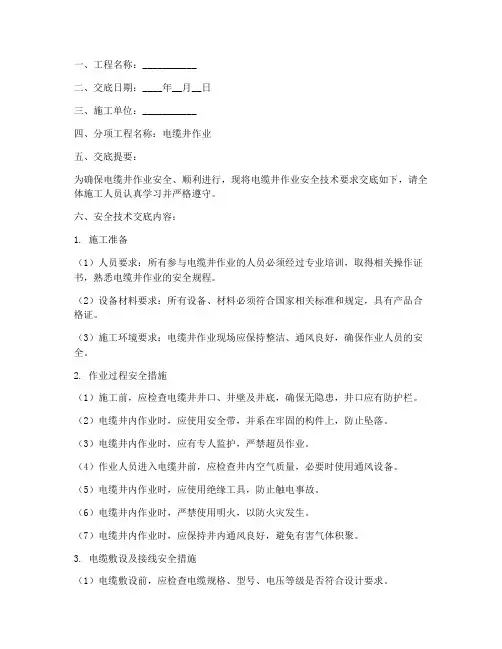 一、工程名称：__________

二、交底日期：____年__月__日

三、施工单位：__________

四、分项工程名称：电缆井作业

五、交底提要：

为确保电缆井作业安全、顺利进行，现将电缆井作业安全技术要求交底如下，请全体施工人员认真学习并严格遵守。

六、安全技术交底内容：

1. 施工准备

（1）人员要求：所有参与电缆井作业的人员必须经过专业培训，取得相关操作证书，熟悉电缆井作业的安全规程。

（2）设备材料要求：所有设备、材料必须符合国家相关标准和规定，具有产品合格证。

（3）施工环境要求：电缆井作业现场应保持整洁、通风良好，确保作业人员的安全。

2. 作业过程安全措施

（1）施工前，应检查电缆井井口、井壁及井底，确保无隐患，井口应有防护栏。

（2）电缆井内作业时，应使用安全带，并系在牢固的构件上，防止坠落。

（3）电缆井内作业时，应有专人监护，严禁超员作业。

（4）作业人员进入电缆井前，应检查井内空气质量，必要时使用通风设备。

（5）电缆井内作业时，应使用绝缘工具，防止触电事故。

（6）电缆井内作业时，严禁使用明火，以防火灾发生。

（7）电缆井内作业时，应保持井内通风良好，避免有害气体积聚。

3. 电缆敷设及接线安全措施

（1）电缆敷设前，应检查电缆规格、型号、电压等级是否符合设计要求。